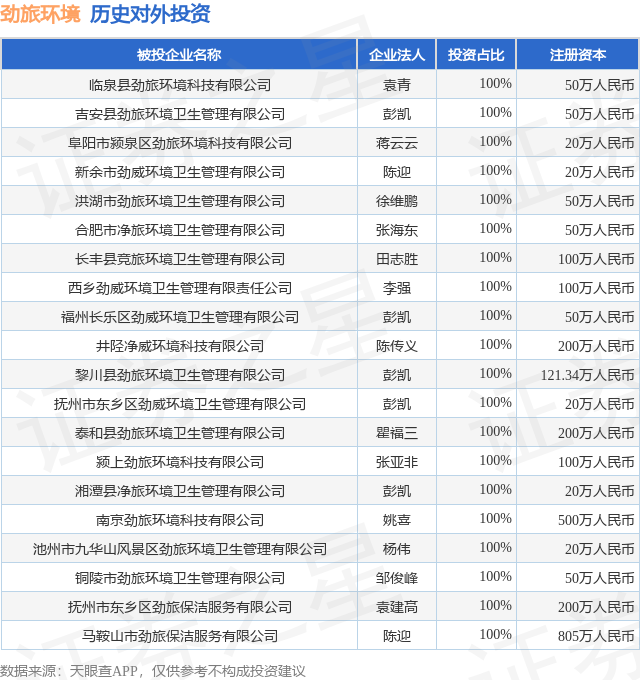 劲旅环境 历史对外投资

| 被投企业名称 | 企业法人 | 投资占比 | 注册资本 |
|---|---|---|---|
| 临泉县劲旅环境科技有限公司 | 袁青 | 100% | 50万人民币 |
| 吉安县劲旅环境卫生管理有限公司 | 彭凯 | 100% | 50万人民币 |
| 阜阳市颍泉区劲旅环境科技有限公司 | 蒋云云 | 100% | 20万人民币 |
| 新余市劲威环境卫生管理有限公司 | 陈迎 | 100% | 20万人民币 |
| 洪湖市劲旅环境卫生管理有限公司 | 徐维鹏 | 100% | 50万人民币 |
| 合肥市净旅环境卫生管理有限公司 | 张海东 | 100% | 50万人民币 |
| 长丰县竞旅环境卫生管理有限公司 | 田志胜 | 100% | 100万人民币 |
| 西乡劲威环境卫生管理有限责任公司 | 李强 | 100% | 100万人民币 |
| 福州长乐区劲威环境卫生管理有限公司 | 彭凯 | 100% | 50万人民币 |
| 井陉净威环境科技有限公司 | 陈传义 | 100% | 200万人民币 |
| 黎川县劲旅环境卫生管理有限公司 | 彭凯 | 100% | 121.34万人民币 |
| 抚州市东乡区劲威环境卫生管理有限公司 | 彭凯 | 100% | 20万人民币 |
| 泰和县劲旅环境卫生管理有限公司 | 瞿福三 | 100% | 200万人民币 |
| 颍上劲旅环境科技有限公司 | 张亚非 | 100% | 100万人民币 |
| 湘潭县净旅环境卫生管理有限公司 | 彭凯 | 100% | 20万人民币 |
| 南京劲旅环境科技有限公司 | 姚喜 | 100% | 500万人民币 |
| 池州市九华山风景区劲旅环境卫生管理有限公司 | 杨伟 | 100% | 20万人民币 |
| 铜陵市劲旅环境卫生管理有限公司 | 邹俊峰 | 100% | 50万人民币 |
| 抚州市东乡区劲旅保洁服务有限公司 | 袁建高 | 100% | 200万人民币 |
| 马鞍山市劲旅保洁服务有限公司 | 陈迎 | 100% | 805万人民币 |

数据来源：天眼查APP，仅供参考不构成投资建议